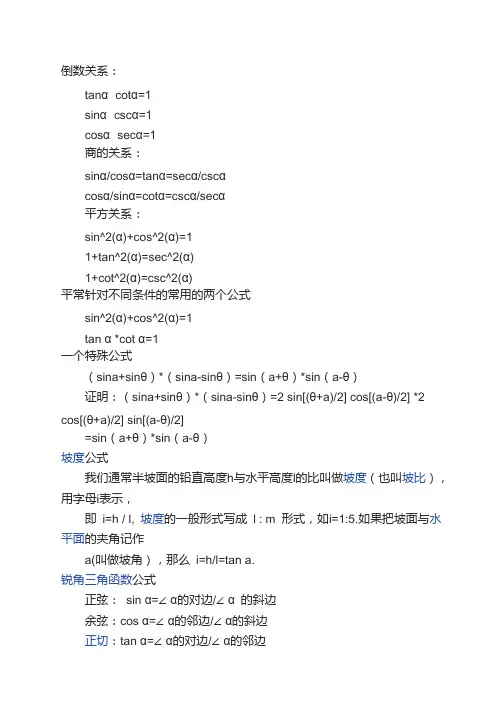 倒数关系：

tanα cotα=1

sinα cscα=1

cosα secα=1

商的关系：

sinα/cosα=tanα=secα/cscα

cosα/sinα=cotα=cscα/secα

平方关系：

sin^2(α)+cos^2(α)=1

1+tan^2(α)=sec^2(α)

1+cot^2(α)=csc^2(α)

平常针对不同条件的常用的两个公式

sin^2(α)+cos^2(α)=1

tan α *cot α=1

一个特殊公式

（sina+sinθ）*（sina-sinθ）=sin（a+θ）*sin（a-θ）

证明：（sina+sinθ）*（sina-sinθ）=2 sin[(θ+a)/2] cos[(a-θ)/2] *2 cos[(θ+a)/2] sin[(a-θ)/2]

=sin（a+θ）*sin（a-θ）

坡度公式

我们通常半坡面的铅直高度h与水平高度l的比叫做坡度（也叫坡比），用字母i表示，

即 i=h / l, 坡度的一般形式写成 l : m 形式，如i=1:5.如果把坡面与水平面的夹角记作

a(叫做坡角），那么 i=h/l=tan a.

锐角三角函数公式

正弦： sin α=∠ α的对边/∠ α 的斜边

余弦：cos α=∠ α的邻边/∠ α的斜边

正切：tan α=∠ α的对边/∠ α的邻边